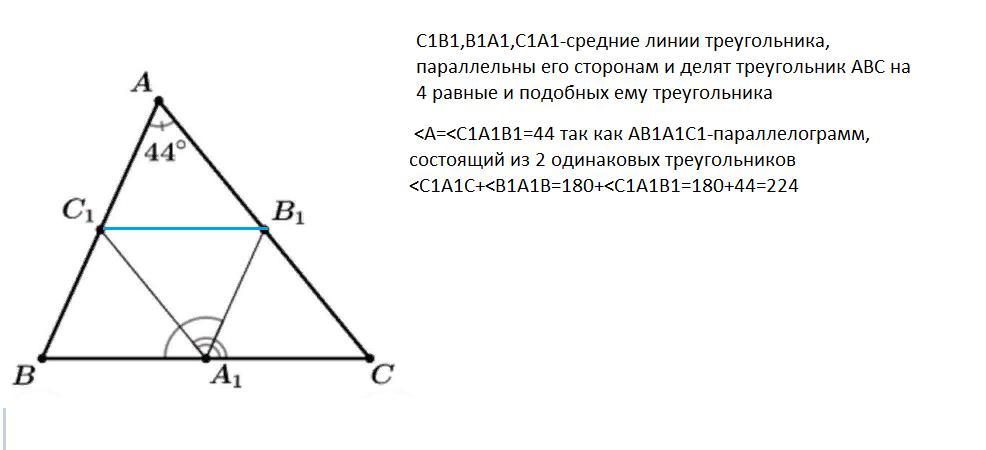 $A$

$44°$

$C_1$

$B_1$

$B$

$A_1$

$C$

C1B1,B1A1,C1A1-средние линии треугольника, параллельны его сторонам и делят треугольник ABC на 4 равные и подобных ему треугольника

<A=<C1A1B1=44 так как AB1A1C1-параллелограмм, состоящий из 2 одинаковых треугольников
<C1A1C+<B1A1B=180+<C1A1B1=180+44=224